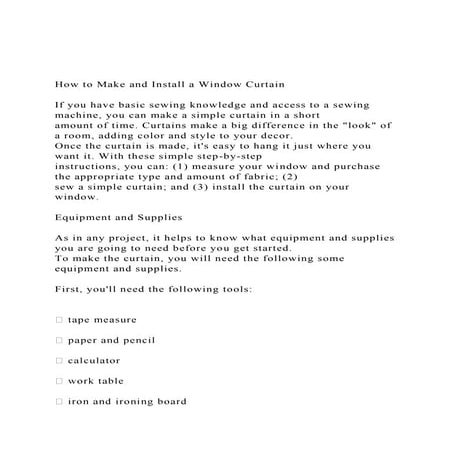 How to Make and Install a Window Curtain

If you have basic sewing knowledge and access to a sewing machine, you can make a simple curtain in a short amount of time. Curtains make a big difference in the "look" of a room, adding color and style to your decor. Once the curtain is made, it's easy to hang it just where you want it. With these simple step-by-step instructions, you can: (1) measure your window and purchase the appropriate type and amount of fabric; (2) sew a simple curtain; and (3) install the curtain on your window.

Equipment and Supplies

As in any project, it helps to know what equipment and supplies you are going to need before you get started. To make the curtain, you will need the following some equipment and supplies.

First, you'll need the following tools:

□ tape measure

□ paper and pencil

□ calculator

□ work table

□ iron and ironing board